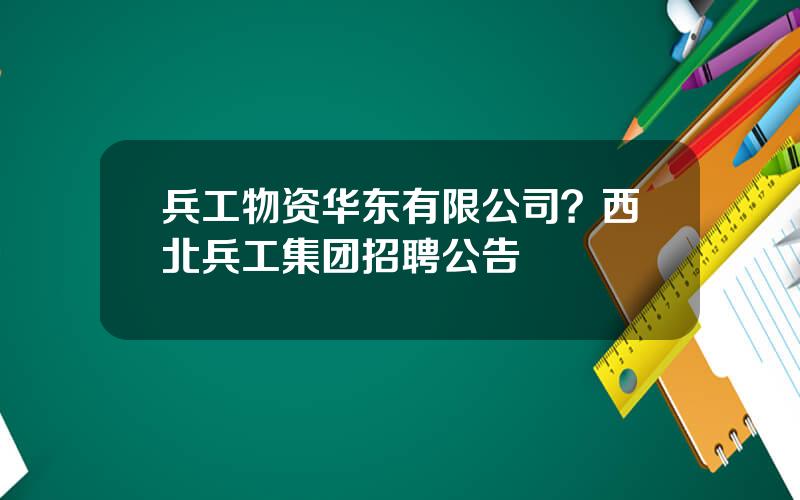 兵工物资华东有限公司？西北兵工集团招聘公告